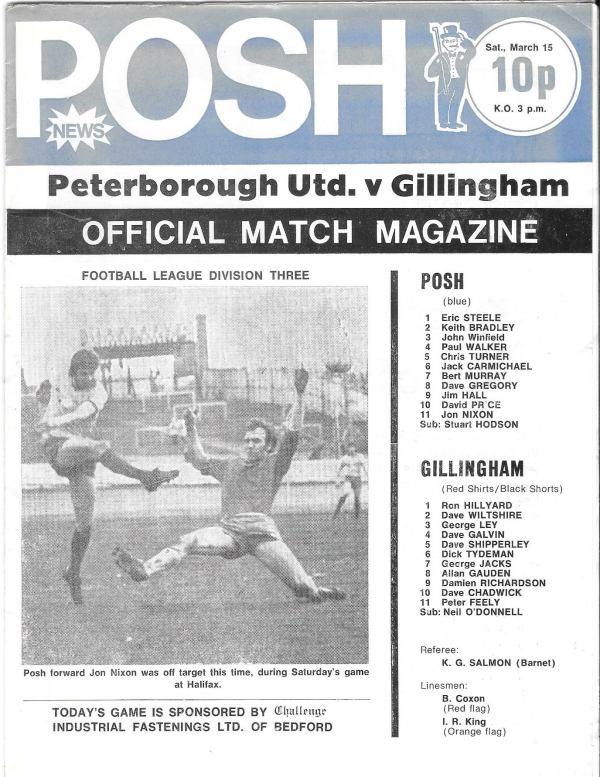 POSH NEWS

Sat., March 15
10p
K.O. 3 p.m.

Peterborough Utd. v Gillingham

OFFICIAL MATCH MAGAZINE

FOOTBALL LEAGUE DIVISION THREE

Posh forward Jon Nixon was off target this time, during Saturday's game at Halifax.

TODAY'S GAME IS SPONSORED BY Challenge INDUSTRIAL FASTENINGS LTD. OF BEDFORD

POSH
(blue)

1 Eric STEELE
2 Keith BRADLEY
3 John Winfield
4 Paul WALKER
5 Chris TURNER
6 Jack CARMICHAEL
7 Bert MURRAY
8 Dave GREGORY
9 Jim HALL
10 David PR CE
11 Jon NIXON
Sub: Stuart HODSON

GILLINGHAM
(Red Shirts/Black Shorts)

1 Ron HILLYARD
2 Dave WILTSHIRE
3 George LEY
4 Dave GALVIN
5 Dave SHIPPERLEY
6 Dick TYDEMAN
7 George JACKS
8 Allan GAUDEN
9 Damien RICHARDSON
10 Dave CHADWICK
11 Peter FEELY
Sub: Neil O'DONNELL

Referee:
K. G. SALMON (Barnet)

Linesmen:
B. Coxon
(Red flag)
I. R. King
(Orange flag)